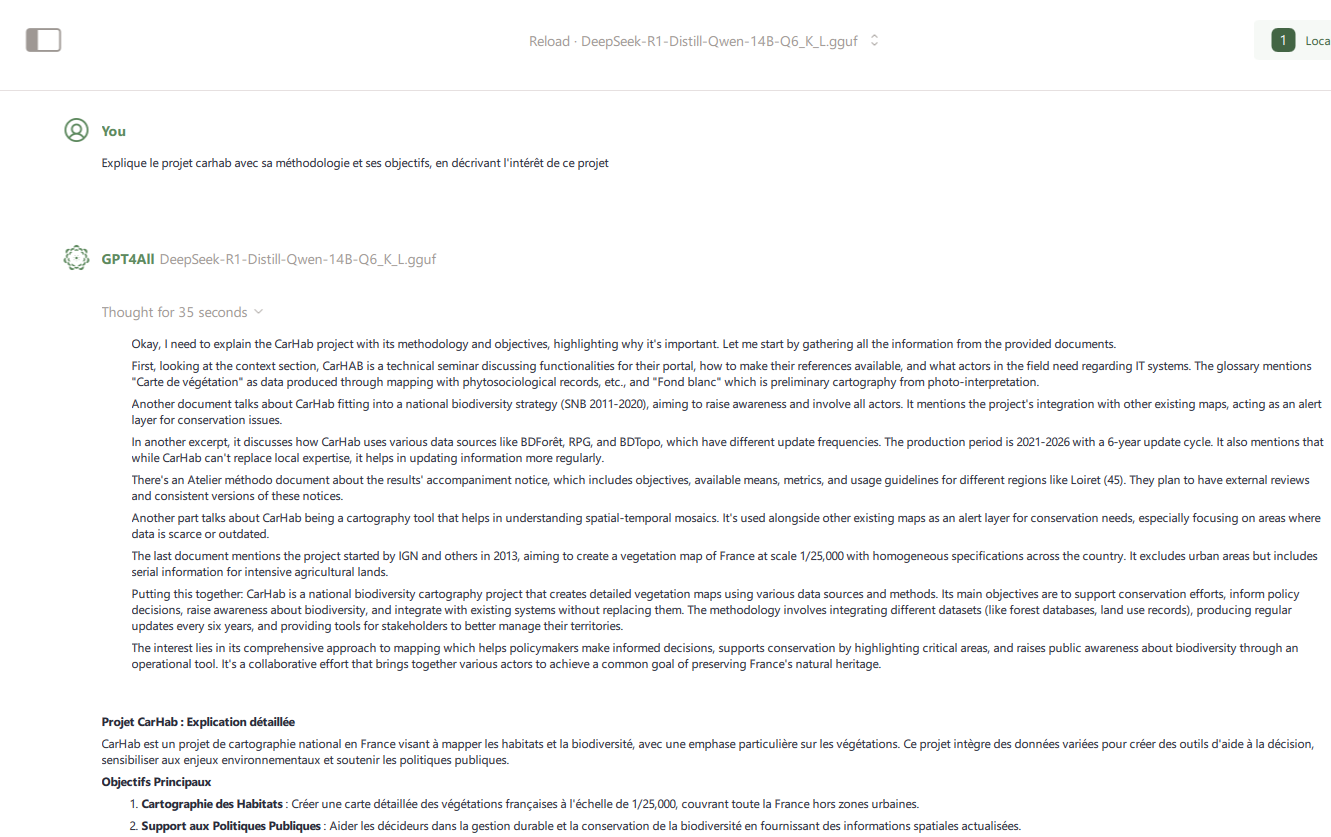 Reload · DeepSeek-R1-Distill-Qwen-14B-Q6_K_L.gguf

1 Loca

You

Explique le projet carhab avec sa méthodologie et ses objectifs, en décrivant l'intérêt de ce projet

GPT4All DeepSeek-R1-Distill-Qwen-14B-Q6_K_L.gguf

Thought for 35 seconds

Okay, I need to explain the CarHab project with its methodology and objectives, highlighting why it's important. Let me start by gathering all the information from the provided documents.

First, looking at the context section, CarHAB is a technical seminar discussing functionalities for their portal, how to make their references available, and what actors in the field need regarding IT systems. The glossary mentions "Carte de végétation" as data produced through mapping with phytosociological records, etc., and "Fond blanc" which is preliminary cartography from photo-interpretation.

Another document talks about CarHab fitting into a national biodiversity strategy (SNB 2011-2020), aiming to raise awareness and involve all actors. It mentions the project's integration with other existing maps, acting as an alert layer for conservation issues.

In another excerpt, it discusses how CarHab uses various data sources like BDForêt, RPG, and BDTopo, which have different update frequencies. The production period is 2021-2026 with a 6-year update cycle. It also mentions that while CarHab can't replace local expertise, it helps in updating information more regularly.

There's an Atelier méthodo document about the results' accompaniment notice, which includes objectives, available means, metrics, and usage guidelines for different regions like Loiret (45). They plan to have external reviews and consistent versions of these notices.

Another part talks about CarHab being a cartography tool that helps in understanding spatial-temporal mosaics. It's used alongside other existing maps as an alert layer for conservation needs, especially focusing on areas where data is scarce or outdated.

The last document mentions the project started by IGN and others in 2013, aiming to create a vegetation map of France at scale 1/25,000 with homogeneous specifications across the country. It excludes urban areas but includes serial information for intensive agricultural lands.

Putting this together: CarHab is a national biodiversity cartography project that creates detailed vegetation maps using various data sources and methods. Its main objectives are to support conservation efforts, inform policy decisions, raise awareness about biodiversity, and integrate with existing systems without replacing them. The methodology involves integrating different datasets (like forest databases, land use records), producing regular updates every six years, and providing tools for stakeholders to better manage their territories.

The interest lies in its comprehensive approach to mapping which helps policymakers make informed decisions, supports conservation by highlighting critical areas, and raises public awareness about biodiversity through an operational tool. It's a collaborative effort that brings together various actors to achieve a common goal of preserving France's natural heritage.

Projet CarHab : Explication détaillée

CarHab est un projet de cartographie national en France visant à mapper les habitats et la biodiversité, avec une emphase particulière sur les végétations. Ce projet intègre des données variées pour créer des outils d'aide à la décision, sensibiliser aux enjeux environnementaux et soutenir les politiques publiques.

Objectifs Principaux

1. Cartographie des Habitats : Créer une carte détaillée des végétations françaises à l'échelle de 1/25,000, couvrant toute la France hors zones urbaines.
2. Support aux Politiques Publiques : Aider les décideurs dans la gestion durable et la conservation de la biodiversité en fournissant des informations spatiales actualisées.